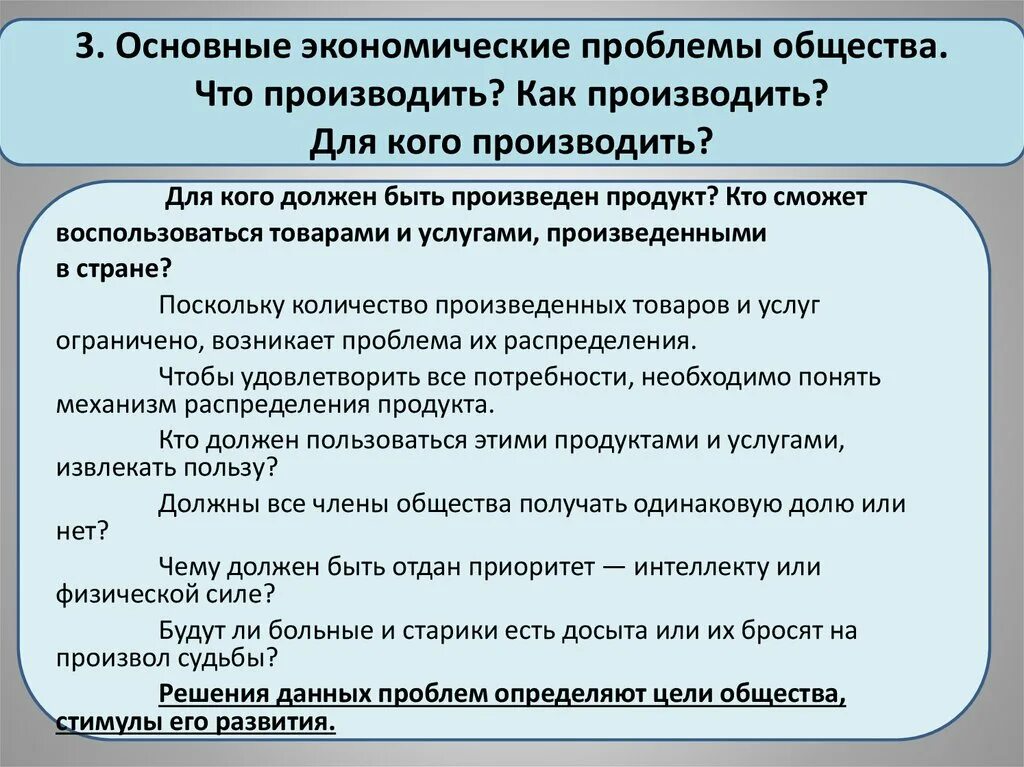 3. Основные экономические проблемы общества. Что производить? Как производить? Для кого производить?

Для кого должен быть произведен продукт? Кто сможет воспользоваться товарами и услугами, произведенными в стране?

Поскольку количество произведенных товаров и услуг ограничено, возникает проблема их распределения.

Чтобы удовлетворить все потребности, необходимо понять механизм распределения продукта.

Кто должен пользоваться этими продуктами и услугами, извлекать пользу?

Должны все члены общества получать одинаковую долю или нет?

Чему должен быть отдан приоритет — интеллекту или физической силе?

Будут ли больные и старики есть досыта или их бросят на произвол судьбы?

Решения данных проблем определяют цели общества, стимулы его развития.